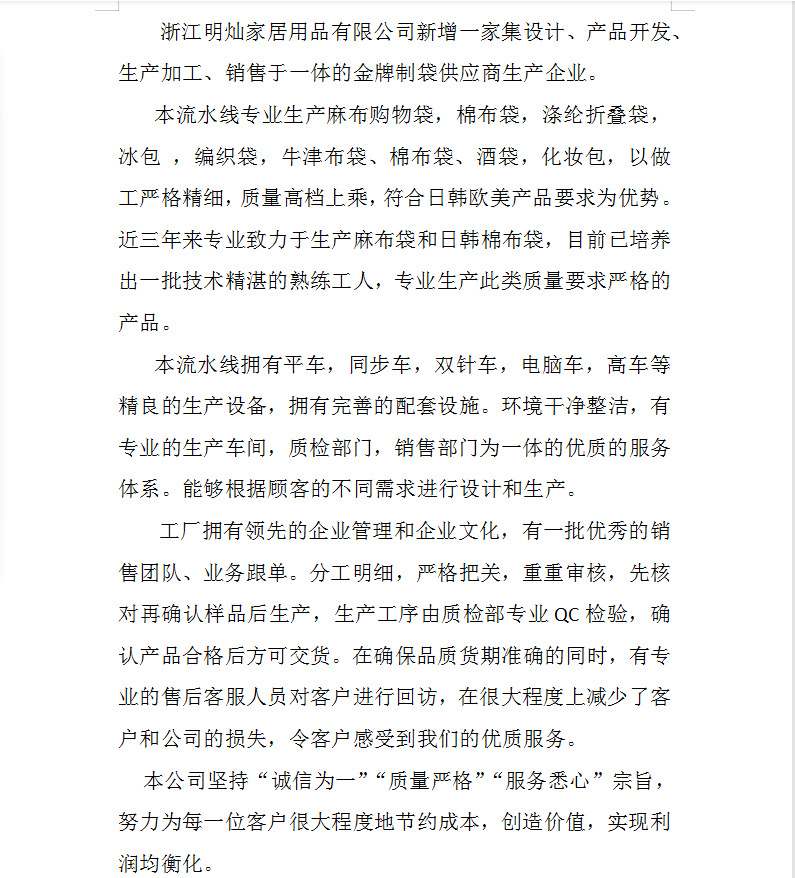 浙江明灿家居用品有限公司新增一家集设计、产品开发、生产加工、销售于一体的金牌制袋供应商生产企业。

本流水线专业生产麻布购物袋，棉布袋，涤纶折叠袋，冰包 ，编织袋，牛津布袋、棉布袋、酒袋，化妆包，以做工严格精细，质量高档上乘，符合日韩欧美产品要求为优势。近三年来专业致力于生产麻布袋和日韩棉布袋，目前已培养出一批技术精湛的熟练工人，专业生产此类质量要求严格的产品。

本流水线拥有平车，同步车，双针车，电脑车，高车等精良的生产设备，拥有完善的配套设施。环境干净整洁，有专业的生产车间，质检部门，销售部门为一体的优质的服务体系。能够根据顾客的不同需求进行设计和生产。

工厂拥有领先的企业管理和企业文化，有一批优秀的销售团队、业务跟单。分工明细，严格把关，重重审核，先核对再确认样品后生产，生产工序由质检部专业 QC 检验，确认产品合格后方可交货。在确保品质货期准确的同时，有专业的售后客服人员对客户进行回访，在很大程度上减少了客户和公司的损失，令客户感受到我们的优质服务。

本公司坚持“诚信为一”“质量严格”“服务悉心”宗旨，努力为每一位客户很大程度地节约成本，创造价值，实现利润均衡化。